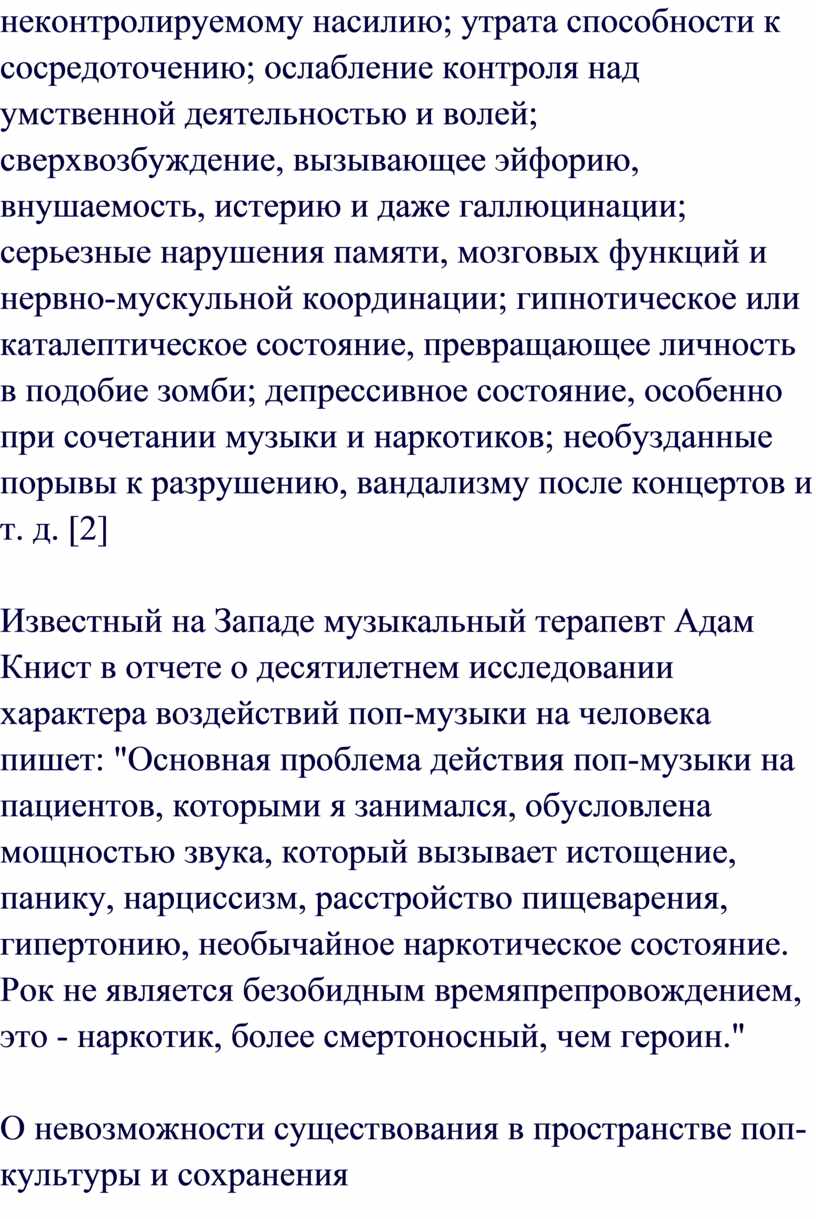 неконтролируемому насилию; утрата способности к сосредоточению; ослабление контроля над умственной деятельностью и волей; сверхвозбуждение, вызывающее эйфорию, внушаемость, истерию и даже галлюцинации; серьезные нарушения памяти, мозговых функций и нервно-мускульной координации; гипнотическое или каталептическое состояние, превращающее личность в подобие зомби; депрессивное состояние, особенно при сочетании музыки и наркотиков; необузданные порывы к разрушению, вандализму после концертов и т. д. [2]

Известный на Западе музыкальный терапевт Адам Книст в отчете о десятилетнем исследовании характера воздействий поп-музыки на человека пишет: "Основная проблема действия поп-музыки на пациентов, которыми я занимался, обусловлена мощностью звука, который вызывает истощение, панику, нарциссизм, расстройство пищеварения, гипертонию, необычайное наркотическое состояние. Рок не является безобидным времяпрепровождением, это - наркотик, более смертоносный, чем героин."

О невозможности существования в пространстве поп-культуры и сохранения